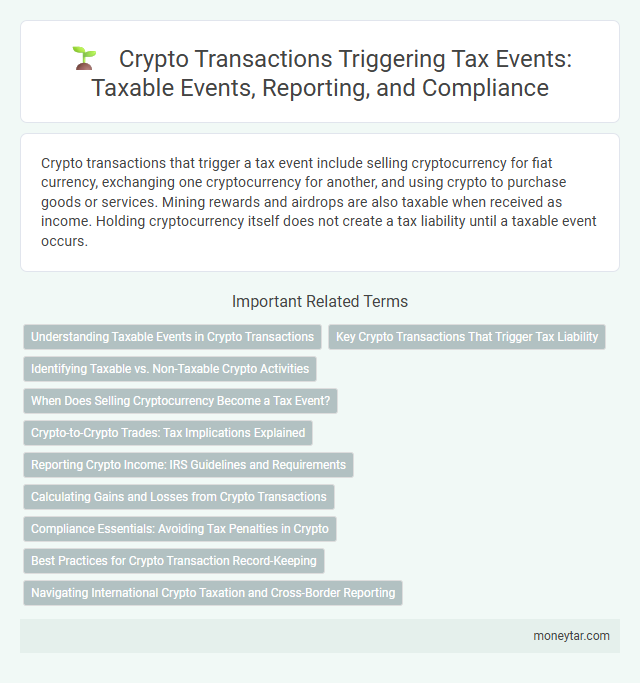 Crypto Transactions Triggering Tax Events: Taxable Events, Reporting, and Compliance

Crypto transactions that trigger a tax event include selling cryptocurrency for fiat currency, exchanging one cryptocurrency for another, and using crypto to purchase goods or services. Mining rewards and airdrops are also taxable when received as income. Holding cryptocurrency itself does not create a tax liability until a taxable event occurs.

Important Related Terms

Understanding Taxable Events in Crypto Transactions

Key Crypto Transactions That Trigger Tax Liability

Identifying Taxable vs. Non-Taxable Crypto Activities

When Does Selling Cryptocurrency Become a Tax Event?

Crypto-to-Crypto Trades: Tax Implications Explained

Reporting Crypto Income: IRS Guidelines and Requirements

Calculating Gains and Losses from Crypto Transactions

Compliance Essentials: Avoiding Tax Penalties in Crypto

Best Practices for Crypto Transaction Record-Keeping

Navigating International Crypto Taxation and Cross-Border Reporting

moneytar.com